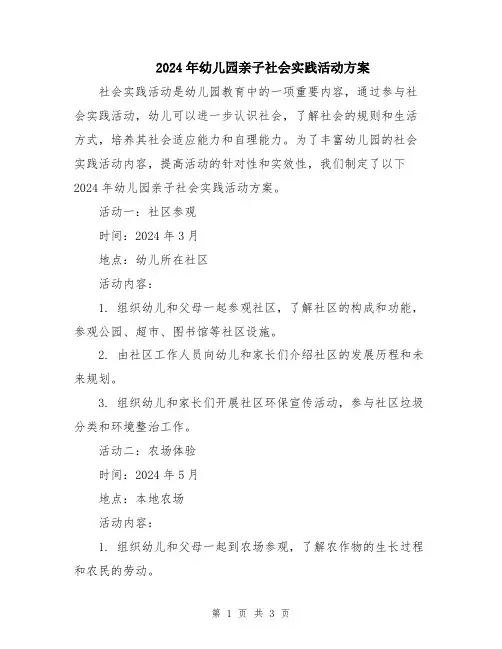 2024年幼儿园亲子社会实践活动方案

社会实践活动是幼儿园教育中的一项重要内容，通过参与社会实践活动，幼儿可以进一步认识社会，了解社会的规则和生活方式，培养其社会适应能力和自理能力。为了丰富幼儿园的社会实践活动内容，提高活动的针对性和实效性，我们制定了以下2024年幼儿园亲子社会实践活动方案。

活动一：社区参观

时间：2024年3月

地点：幼儿所在社区

活动内容：

1. 组织幼儿和父母一起参观社区，了解社区的构成和功能，参观公园、超市、图书馆等社区设施。

2. 由社区工作人员向幼儿和家长们介绍社区的发展历程和未来规划。

3. 组织幼儿和家长们开展社区环保宣传活动，参与社区垃圾分类和环境整治工作。

活动二：农场体验

时间：2024年5月

地点：本地农场

活动内容：

1. 组织幼儿和父母一起到农场参观，了解农作物的生长过程和农民的劳动。

第 1 页 共 3 页